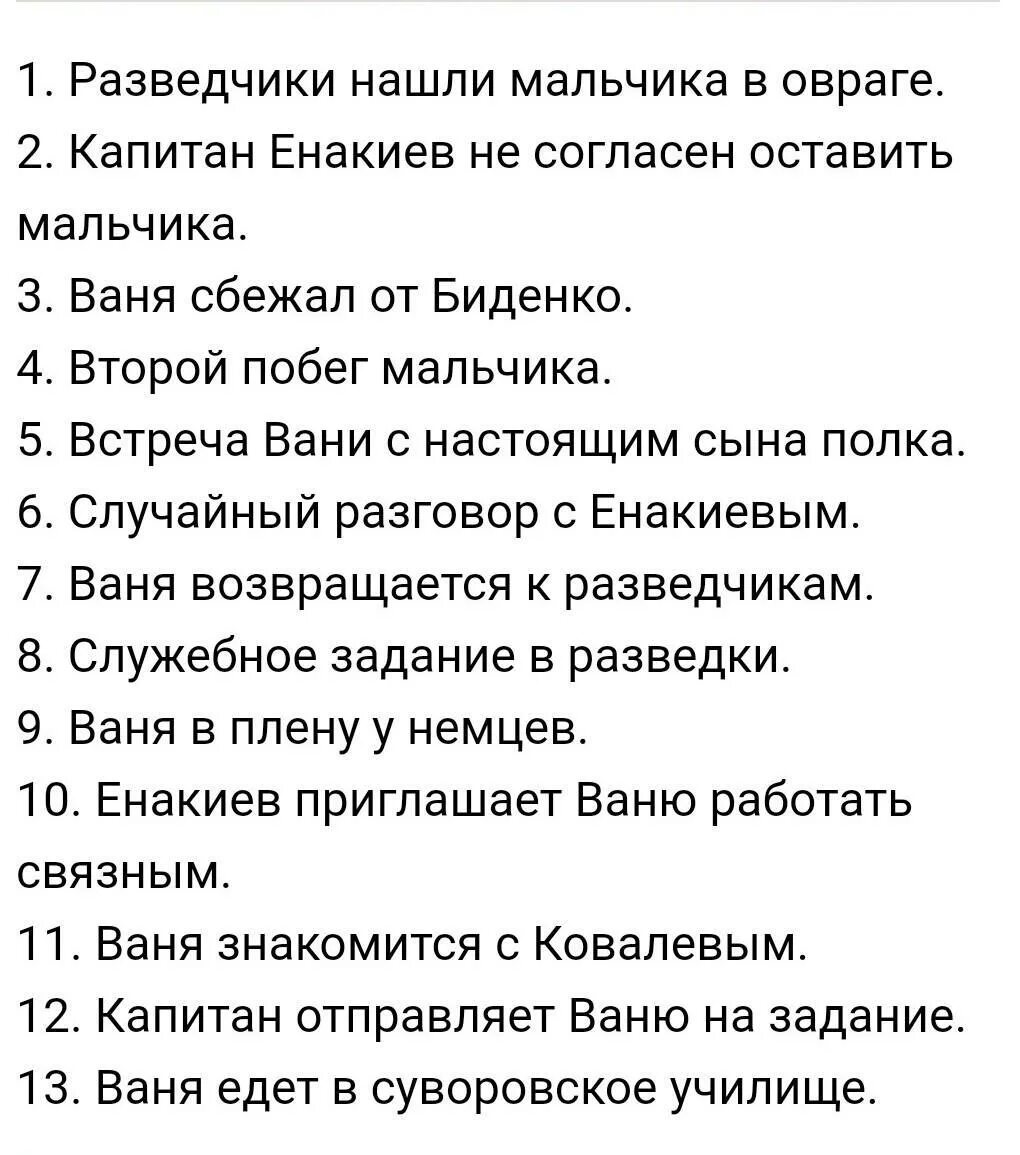 1. Разведчики нашли мальчика в овраге.
2. Капитан Енакиев не согласен оставить мальчика.
3. Ваня сбежал от Биденко.
4. Второй побег мальчика.
5. Встреча Вани с настоящим сына полка.
6. Случайный разговор с Енакиевым.
7. Ваня возвращается к разведчикам.
8. Служебное задание в разведки.
9. Ваня в плену у немцев.
10. Енакиев приглашает Ваню работать связным.
11. Ваня знакомится с Ковалевым.
12. Капитан отправляет Ваню на задание.
13. Ваня едет в суворовское училище.